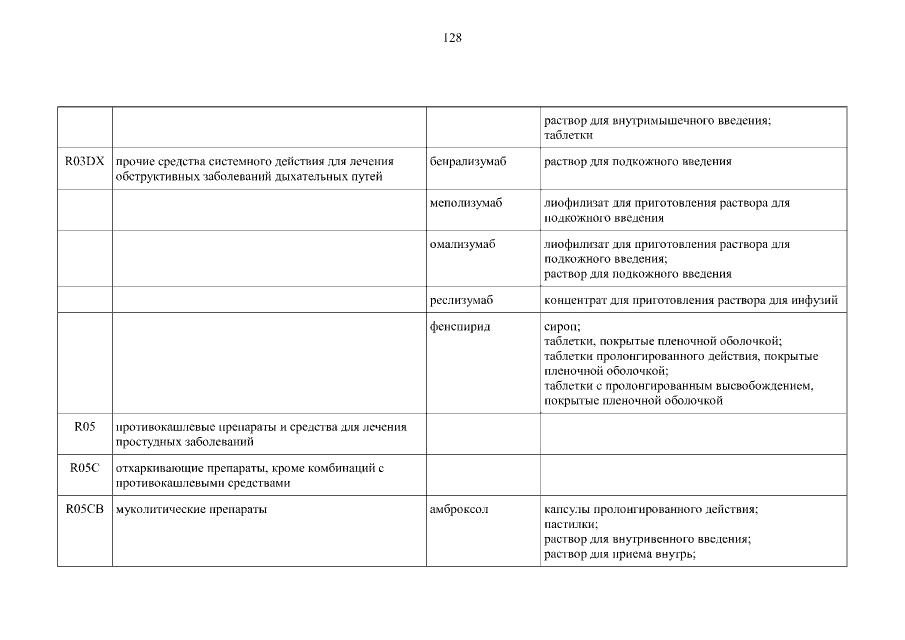 128

| | | | |
|---|---|---|---|
| | | | раствор для внутримышечного введения; таблетки |
| R03DX | прочие средства системного действия для лечения обструктивных заболеваний дыхательных путей | бенрализумаб | раствор для подкожного введения |
| | | меполизумаб | лиофилизат для приготовления раствора для подкожного введения |
| | | омализумаб | лиофилизат для приготовления раствора для подкожного введения; раствор для подкожного введения |
| | | реслизумаб | концентрат для приготовления раствора для инфузий |
| | | фенспирид | сироп; таблетки, покрытые пленочной оболочкой; таблетки пролонгированного действия, покрытые пленочной оболочкой; таблетки с пролонгированным высвобождением, покрытые пленочной оболочкой |
| R05 | противокашлевые препараты и средства для лечения простудных заболеваний | | |
| R05C | отхаркивающие препараты, кроме комбинаций с противокашлевыми средствами | | |
| R05CB | муколитические препараты | амброксол | капсулы пролонгированного действия; пастилки; раствор для внутривенного введения; раствор для приема внутрь; |